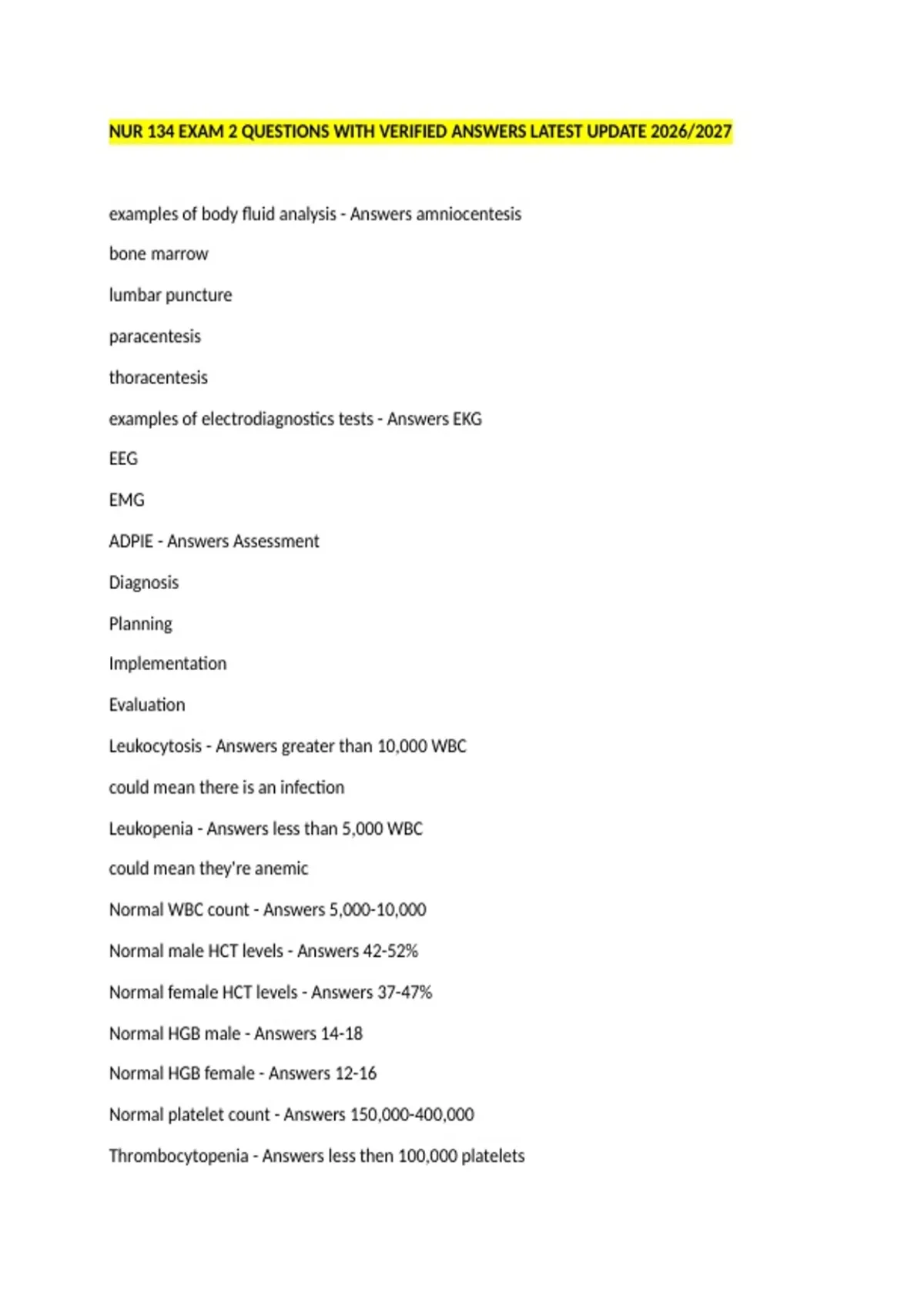 NUR 134 EXAM 2 QUESTIONS WITH VERIFIED ANSWERS LATEST UPDATE 2026/2027

examples of body fluid analysis - Answers amniocentesis

bone marrow

lumbar puncture

paracentesis

thoracentesis

examples of electrodiagnostics tests - Answers EKG

EEG

EMG

ADPIE - Answers Assessment

Diagnosis

Planning

Implementation

Evaluation

Leukocytosis - Answers greater than 10,000 WBC

could mean there is an infection

Leukopenia - Answers less than 5,000 WBC

could mean they're anemic

Normal WBC count - Answers 5,000-10,000

Normal male HCT levels - Answers 42-52%

Normal female HCT levels - Answers 37-47%

Normal HGB male - Answers 14-18

Normal HGB female - Answers 12-16

Normal platelet count - Answers 150,000-400,000

Thrombocytopenia - Answers less then 100,000 platelets